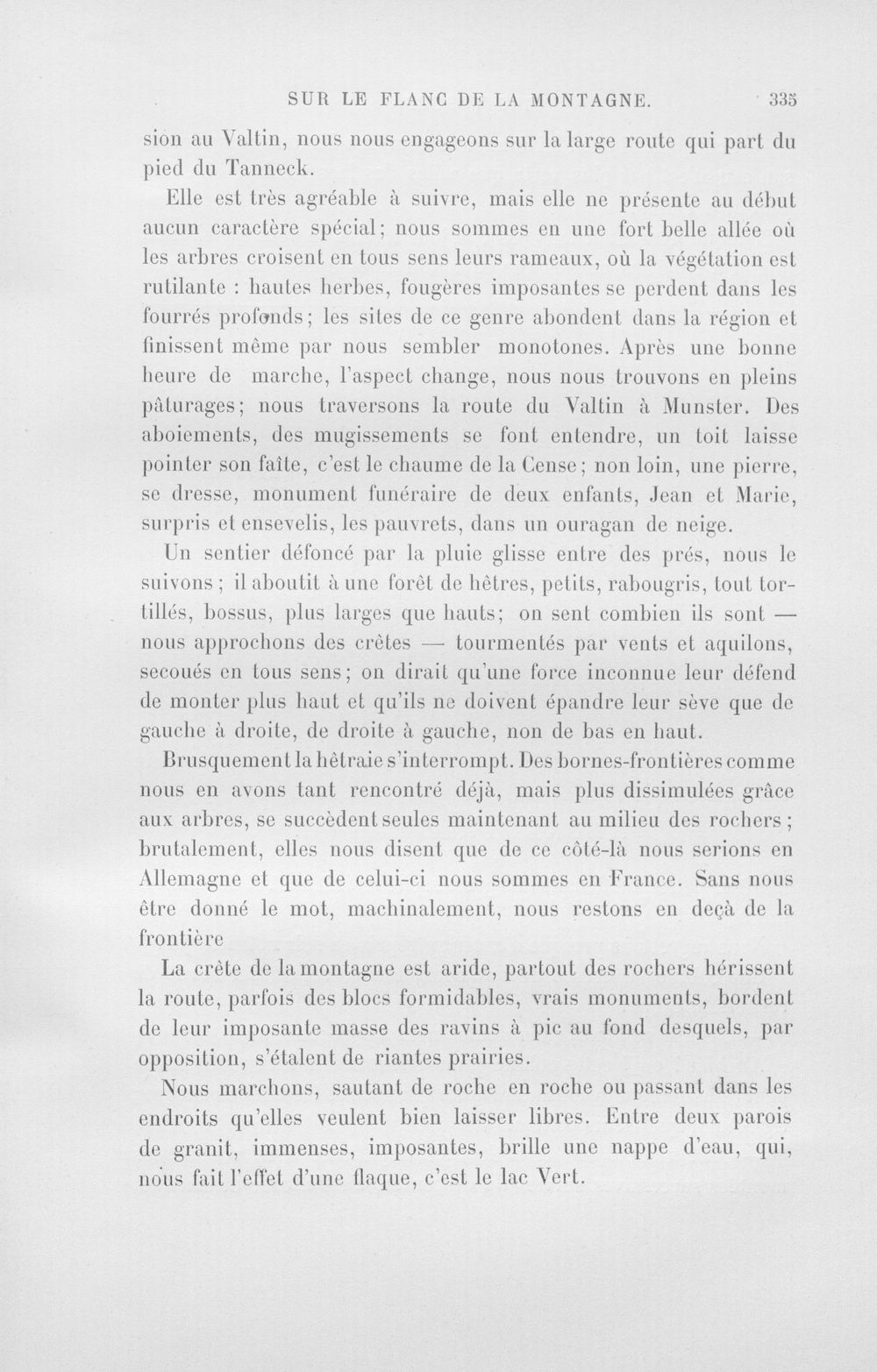 SUR LE FLANC DE LA MONTAGNE. 335

sion au Valtin, nous nous engageons sur la large route qui part du pied du Tanneck.

Elle est très agréable à suivre, mais elle ne présente au début aucun caractère spécial; nous sommes en une fort belle allée où les arbres croisent en tous sens leurs rameaux, où la végétation est rutilante : hautes herbes, fougères imposantes se perdent dans les fourrés profonds; les sites de ce genre abondent dans la région et finissent même par nous sembler monotones. Après une bonne heure de marche, l'aspect change, nous nous trouvons en pleins pâturages; nous traversons la route du Valtin à Munster. Des aboiements, des mugissements se font entendre, un toit laisse pointer son faîte, c'est le chaume de la Cense; non loin, une pierre, se dresse, monument funéraire de deux enfants, Jean et Marie, surpris et ensevelis, les pauvrets, dans un ouragan de neige.

Un sentier défoncé par la pluie glisse entre des prés, nous le suivons; il aboutit à une forêt de hêtres, petits, rabougris, tout tortillés, bossus, plus larges que hauts; on sent combien ils sont — nous approchons des crêtes — tourmentés par vents et aquilons, secoués en tous sens; on dirait qu'une force inconnue leur défend de monter plus haut et qu'ils ne doivent épandre leur sève que de gauche à droite, de droite à gauche, non de bas en haut.

Brusquement la hêtraie s'interrompt. Des bornes-frontières comme nous en avons tant rencontré déjà, mais plus dissimulées grâce aux arbres, se succèdent seules maintenant au milieu des rochers; brutalement, elles nous disent que de ce côté-là nous serions en Allemagne et que de celui-ci nous sommes en France. Sans nous être donné le mot, machinalement, nous restons en deçà de la frontière

La crête de la montagne est aride, partout des rochers hérissent la route, parfois des blocs formidables, vrais monuments, bordent de leur imposante masse des ravins à pic au fond desquels, par opposition, s'étalent de riantes prairies.

Nous marchons, sautant de roche en roche ou passant dans les endroits qu'elles veulent bien laisser libres. Entre deux parois de granit, immenses, imposantes, brille une nappe d'eau, qui, nous fait l'effet d'une flaque, c'est le lac Vert.